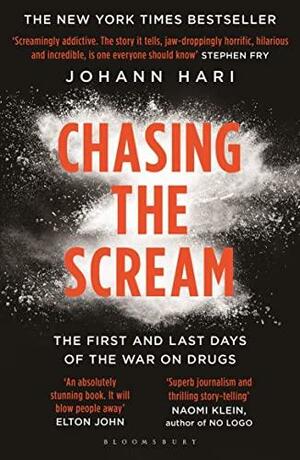 THE NEW YORK TIMES BESTSELLER

'Screamingly addictive. The story it tells, jaw-droppingly horrific, hilarious and incredible, is one everyone should know' STEPHEN FRY

JOHANN HARI

CHASING THE SCREAM

THE FIRST AND LAST DAYS OF THE WAR ON DRUGS

'An absolutely stunning book. It will blow people away' ELTON JOHN

'Superb journalism and thrilling story-telling' NAOMI KLEIN, author of NO LOGO

BLOOMSBURY